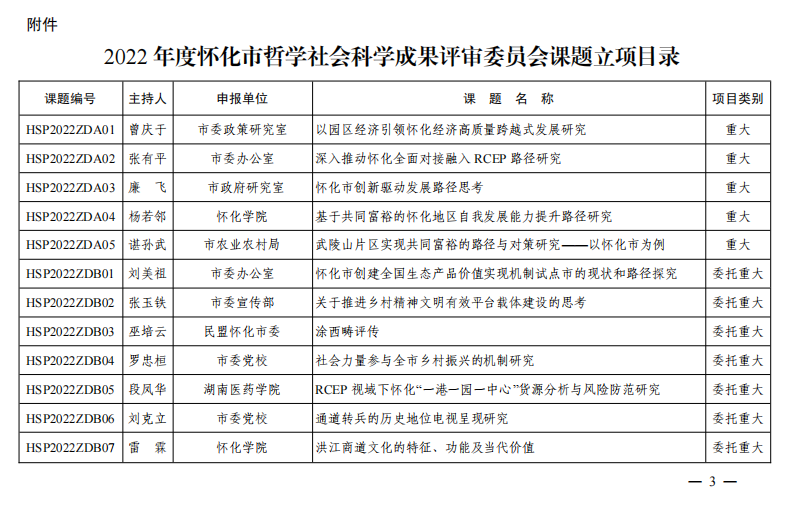 附件

2022 年度怀化市哲学社会科学成果评审委员会课题立项目录

| 课题编号 | 主持人 | 申报单位 | 课 题 名 称 | 项目类别 |
|---|---|---|---|---|
| HSP2022ZDA01 | 曾庆于 | 市委政策研究室 | 以园区经济引领怀化经济高质量跨越式发展研究 | 重大 |
| HSP2022ZDA02 | 张有平 | 市委办公室 | 深入推动怀化全面对接融入 RCEP 路径研究 | 重大 |
| HSP2022ZDA03 | 廉 飞 | 市政府研究室 | 怀化市创新驱动发展路径思考 | 重大 |
| HSP2022ZDA04 | 杨若邻 | 怀化学院 | 基于共同富裕的怀化地区自我发展能力提升路径研究 | 重大 |
| HSP2022ZDA05 | 谌孙武 | 市农业农村局 | 武陵山片区实现共同富裕的路径与对策研究——以怀化市为例 | 重大 |
| HSP2022ZDB01 | 刘美祖 | 市委办公室 | 怀化市创建全国生态产品价值实现机制试点市的现状和路径探究 | 委托重大 |
| HSP2022ZDB02 | 张玉铁 | 市委宣传部 | 关于推进乡村精神文明有效平台载体建设的思考 | 委托重大 |
| HSP2022ZDB03 | 巫培云 | 民盟怀化市委 | 涂西畴评传 | 委托重大 |
| HSP2022ZDB04 | 罗忠桓 | 市委党校 | 社会力量参与全市乡村振兴的机制研究 | 委托重大 |
| HSP2022ZDB05 | 段凤华 | 湖南医药学院 | RCEP 视域下怀化“一港一园一中心”货源分析与风险防范研究 | 委托重大 |
| HSP2022ZDB06 | 刘克立 | 市委党校 | 通道转兵的历史地位电视呈现研究 | 委托重大 |
| HSP2022ZDB07 | 雷 霖 | 怀化学院 | 洪江商道文化的特征、功能及当代价值 | 委托重大 |

— 3 —